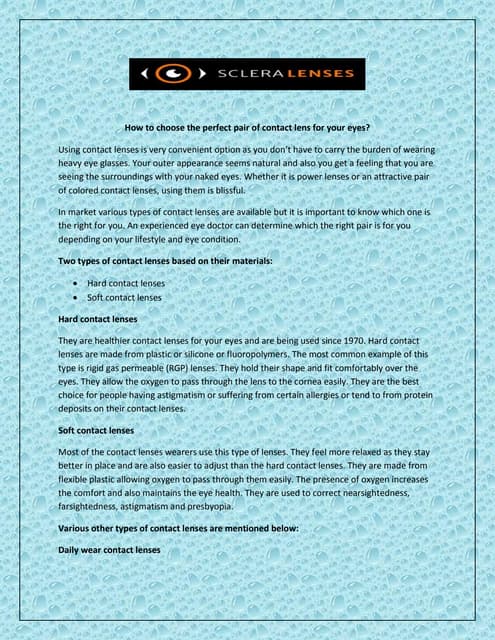 SCLERALENSES

How to choose the perfect pair of contact lens for your eyes?

Using contact lenses is very convenient option as you don't have to carry the burden of wearing heavy eye glasses. Your outer appearance seems natural and also you get a feeling that you are seeing the surroundings with your naked eyes. Whether it is power lenses or an attractive pair of colored contact lenses, using them is blissful.

In market various types of contact lenses are available but it is important to know which one is the right for you. An experienced eye doctor can determine which the right pair is for you depending on your lifestyle and eye condition.

Two types of contact lenses based on their materials:

• Hard contact lenses
• Soft contact lenses

Hard contact lenses

They are healthier contact lenses for your eyes and are being used since 1970. Hard contact lenses are made from plastic or silicone or fluoropolymers. The most common example of this type is rigid gas permeable (RGP) lenses. They hold their shape and fit comfortably over the eyes. They allow the oxygen to pass through the lens to the cornea easily. They are the best choice for people having astigmatism or suffering from certain allergies or tend to from protein deposits on their contact lenses.

Soft contact lenses

Most of the contact lenses wearers use this type of lenses. They feel more relaxed as they stay better in place and are also easier to adjust than the hard contact lenses. They are made from flexible plastic allowing oxygen to pass through them easily. The presence of oxygen increases the comfort and also maintains the eye health. They are used to correct nearsightedness, farsightedness, astigmatism and presbyopia.

Various other types of contact lenses are mentioned below:

Daily wear contact lenses